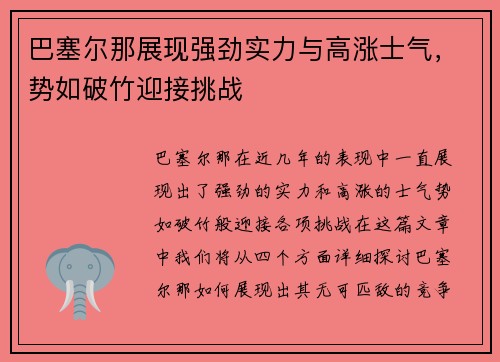 巴塞尔那展现强劲实力与高涨士气，势如破竹迎接挑战

巴塞尔那在近几年的表现中一直展现出了强劲的实力和高涨的士气势如破竹般迎接各项挑战在这篇文章中我们将从四个方面详细探讨巴塞尔那如何展现出其无可匹敌的竞争